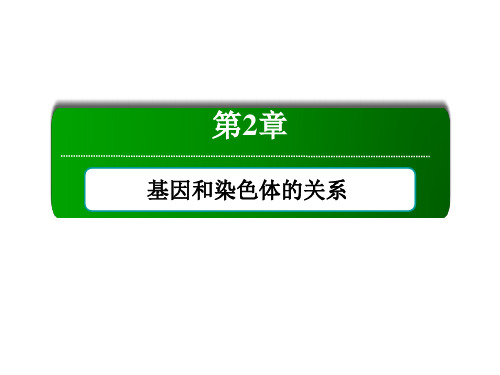 第2章

基因和染色体的关系